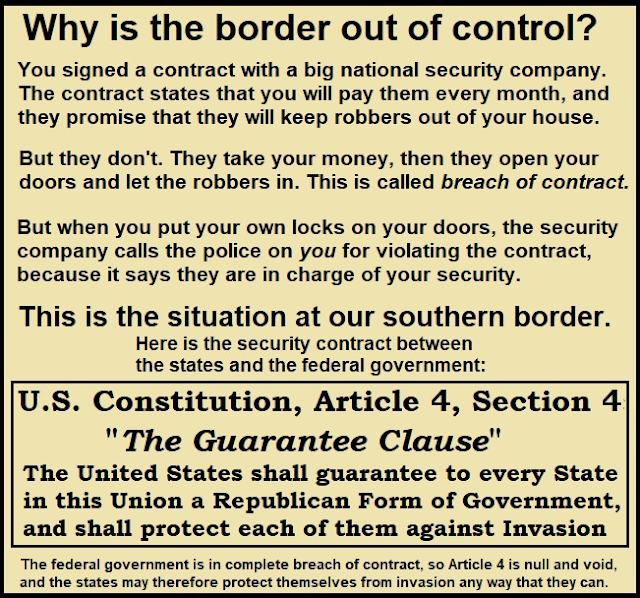 Why is the border out of control?

You signed a contract with a big national security company. The contract states that you will pay them every month, and they promise that they will keep robbers out of your house.

But they don't. They take your money, then they open your doors and let the robbers in. This is called breach of contract.

But when you put your own locks on your doors, the security company calls the police on you for violating the contract, because it says they are in charge of your security.

This is the situation at our southern border.

Here is the security contract between the states and the federal government:

U.S. Constitution, Article 4, Section 4

"The Guarantee Clause"

The United States shall guarantee to every State in this Union a Republican Form of Government, and shall protect each of them against Invasion

The federal government is in complete breach of contract, so Article 4 is null and void, and the states may therefore protect themselves from invasion any way that they can.